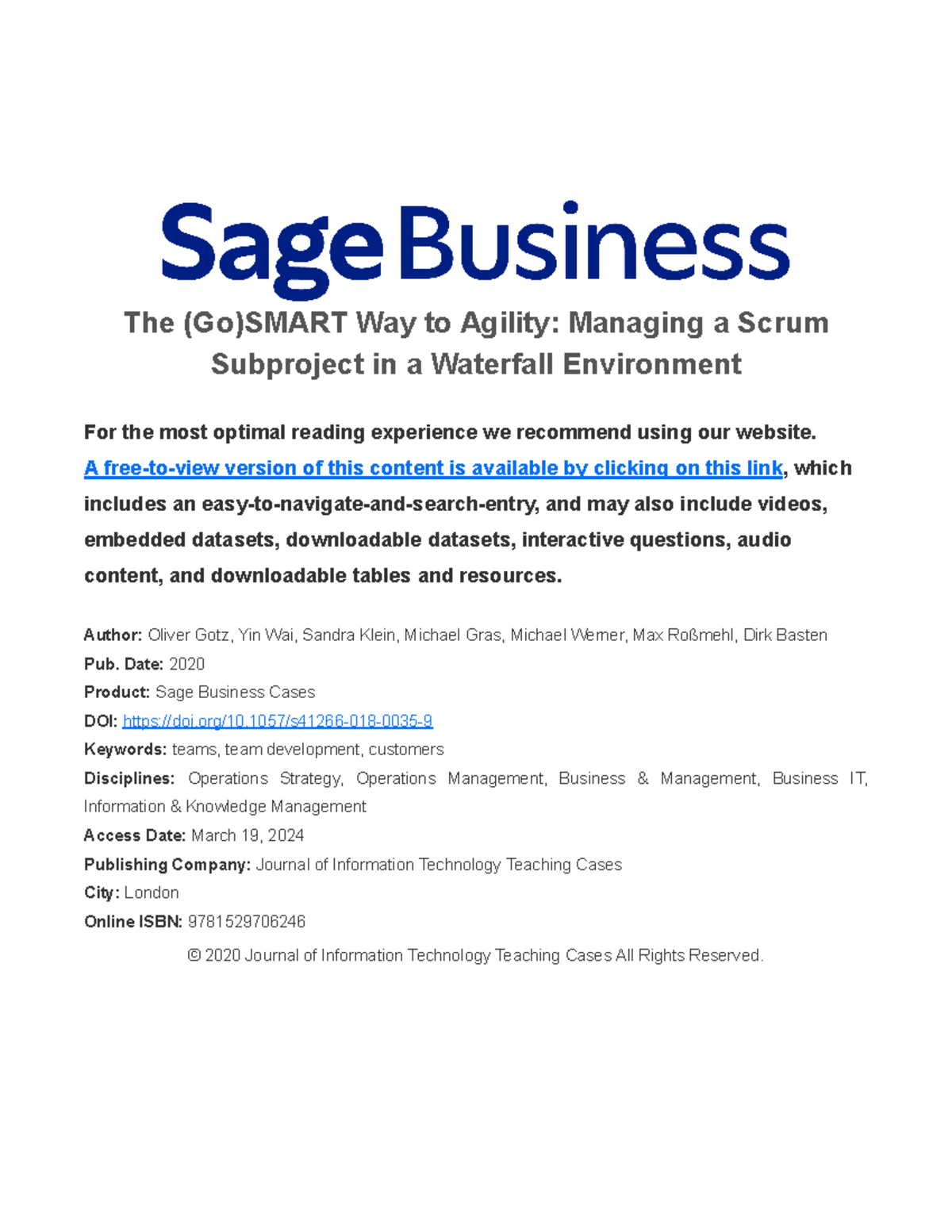 Sage Business

The (Go)SMART Way to Agility: Managing a Scrum Subproject in a Waterfall Environment

For the most optimal reading experience we recommend using our website. A free-to-view version of this content is available by clicking on this link, which includes an easy-to-navigate-and-search-entry, and may also include videos, embedded datasets, downloadable datasets, interactive questions, audio content, and downloadable tables and resources.

Author: Oliver Gotz, Yin Wai, Sandra Klein, Michael Gras, Michael Werner, Max Roßmehl, Dirk Basten
Pub. Date: 2020
Product: Sage Business Cases
DOI: https://doi.org/10.1057/s41266-018-0035-9
Keywords: teams, team development, customers
Disciplines: Operations Strategy, Operations Management, Business & Management, Business IT, Information & Knowledge Management
Access Date: March 19, 2024
Publishing Company: Journal of Information Technology Teaching Cases
City: London
Online ISBN: 9781529706246

© 2020 Journal of Information Technology Teaching Cases All Rights Reserved.